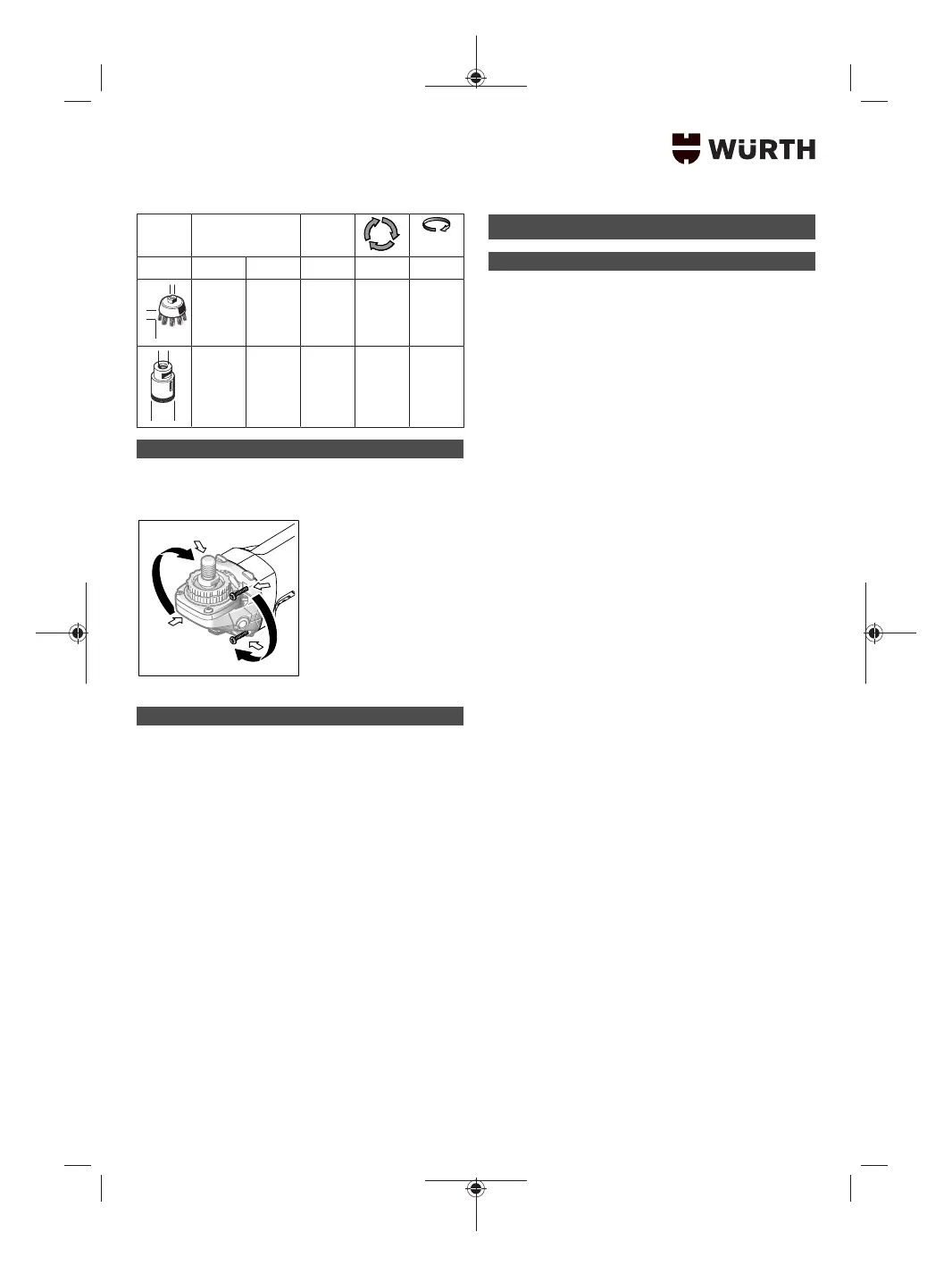 WÜRTH